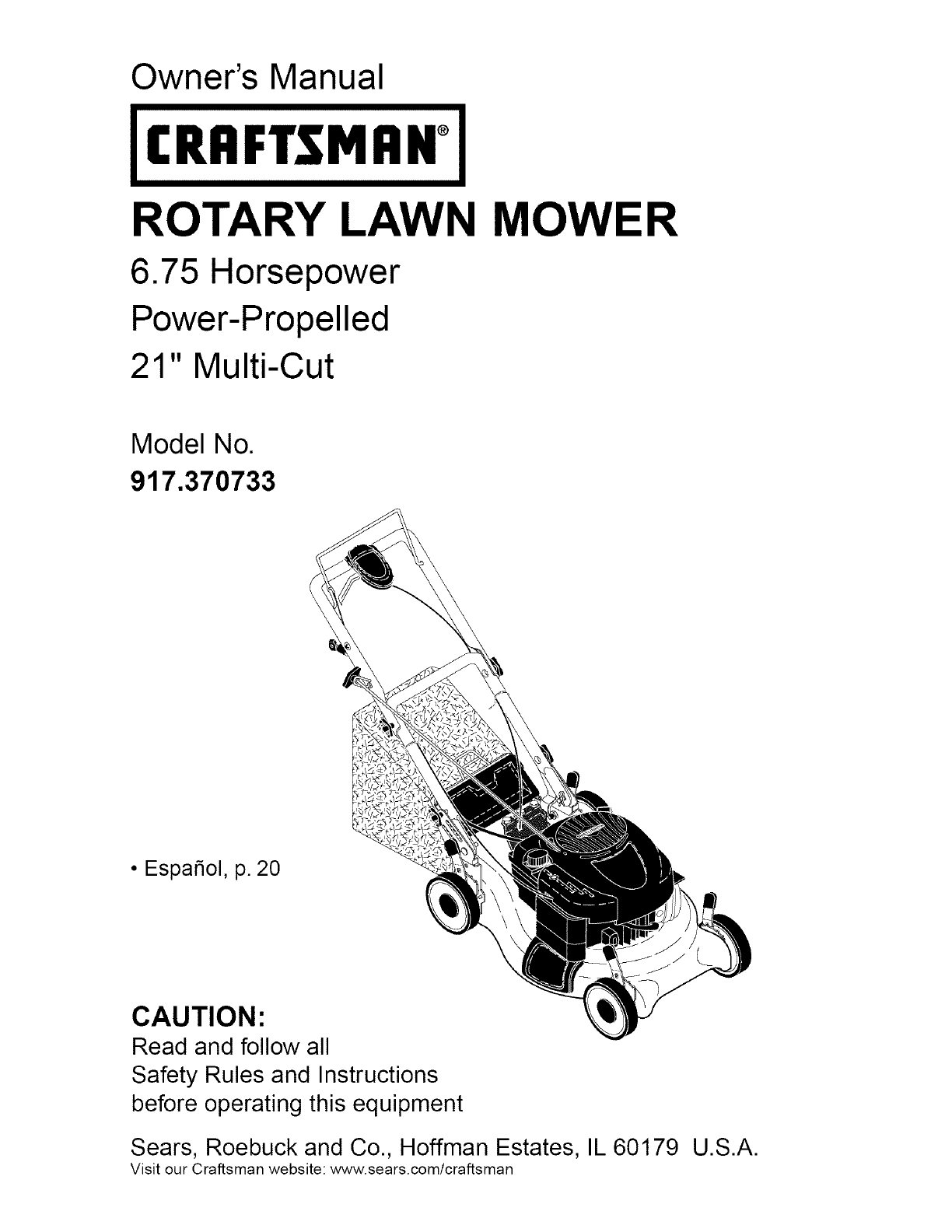 Owner's Manual

CRAFTSMAN®

ROTARY LAWN MOWER

6.75 Horsepower
Power-Propelled
21" Multi-Cut

Model No.
917.370733

• Español, p. 20

CAUTION:
Read and follow all Safety Rules and Instructions before operating this equipment

Sears, Roebuck and Co., Hoffman Estates, IL 60179 U.S.A.
Visit our Craftsman website: www.sears.com/craftsman